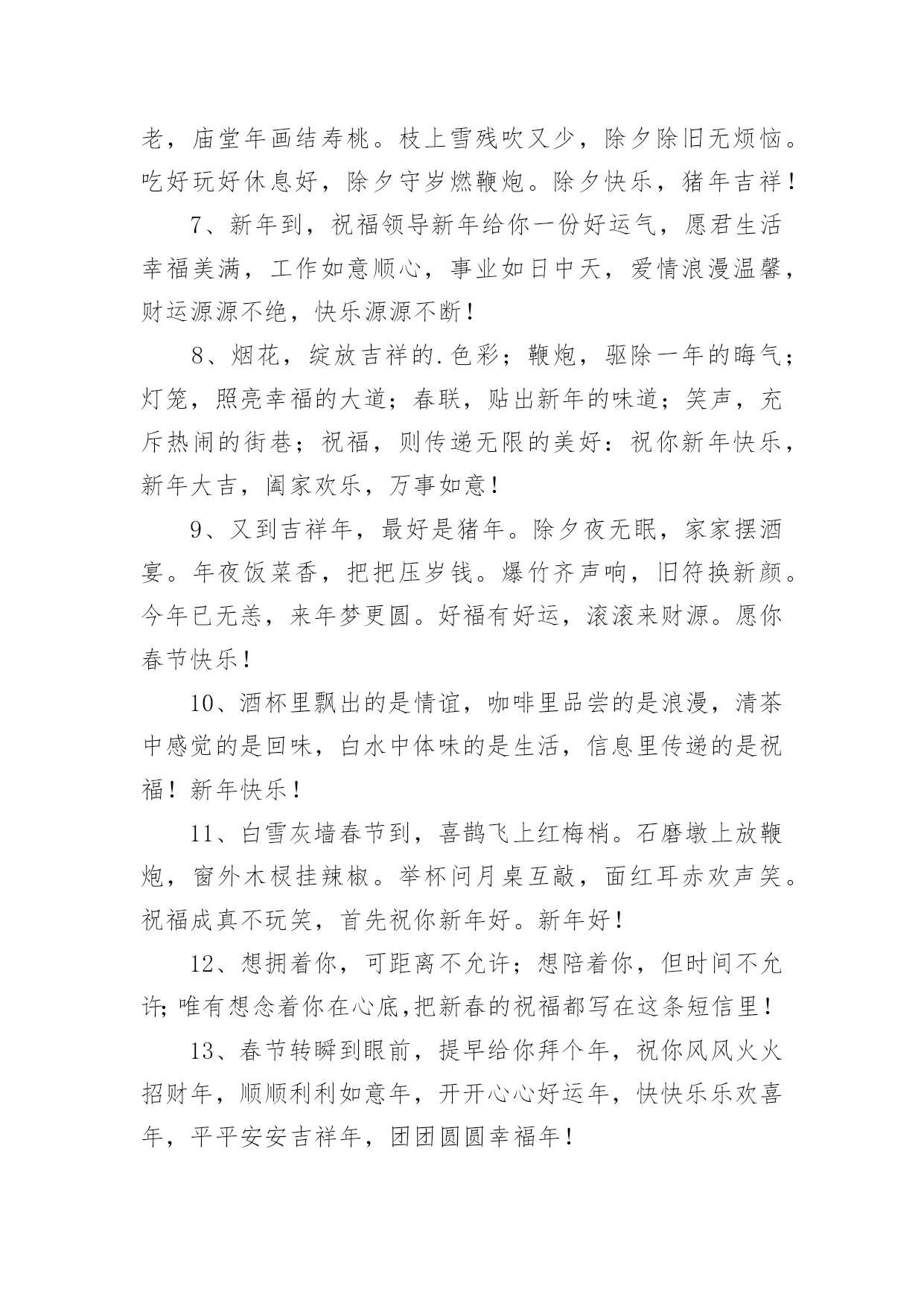 老，庙堂年画结寿桃。枝上雪残吹又少，除夕除旧无烦恼。吃好玩好休息好，除夕守岁燃鞭炮。除夕快乐，猪年吉祥！

7、新年到，祝福领导新年给你一份好运气，愿君生活幸福美满，工作如意顺心，事业如日中天，爱情浪漫温馨，财运源源不绝，快乐源源不断！

8、烟花，绽放吉祥的.色彩；鞭炮，驱除一年的晦气；灯笼，照亮幸福的大道；春联，贴出新年的味道；笑声，充斥热闹的街巷；祝福，则传递无限的美好：祝你新年快乐，新年大吉，阖家欢乐，万事如意！

9、又到吉祥年，最好是猪年。除夕夜无眠，家家摆酒宴。年夜饭菜香，把把压岁钱。爆竹齐声响，旧符换新颜。今年已无恙，来年梦更圆。好福有好运，滚滚来财源。愿你春节快乐！

10、酒杯里飘出的是情谊，咖啡里品尝的是浪漫，清茶中感觉的是回味，白水中体味的是生活，信息里传递的是祝福！新年快乐！

11、白雪灰墙春节到，喜鹊飞上红梅梢。石磨墩上放鞭炮，窗外木棂挂辣椒。举杯问月桌互敲，面红耳赤欢声笑。祝福成真不玩笑，首先祝你新年好。新年好！

12、想拥着你，可距离不允许；想陪着你，但时间不允许;唯有想念着你在心底,把新春的祝福都写在这条短信里！

13、春节转瞬到眼前，提早给你拜个年，祝你风风火火招财年，顺顺利利如意年，开开心心好运年，快快乐乐欢喜年，平平安安吉祥年，团团圆圆幸福年！